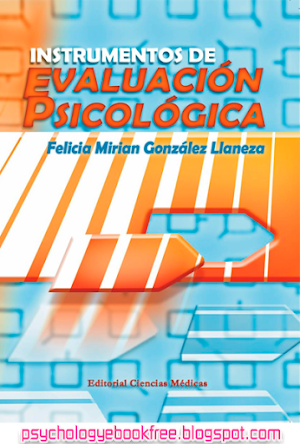 INSTRUMENTOS DE
EVALUACIÓN
PSICOLÓGICA

Felicia Mirian González Llaneza

Editorial Ciencias Médicas

psychologyebookfree.blogspot.com